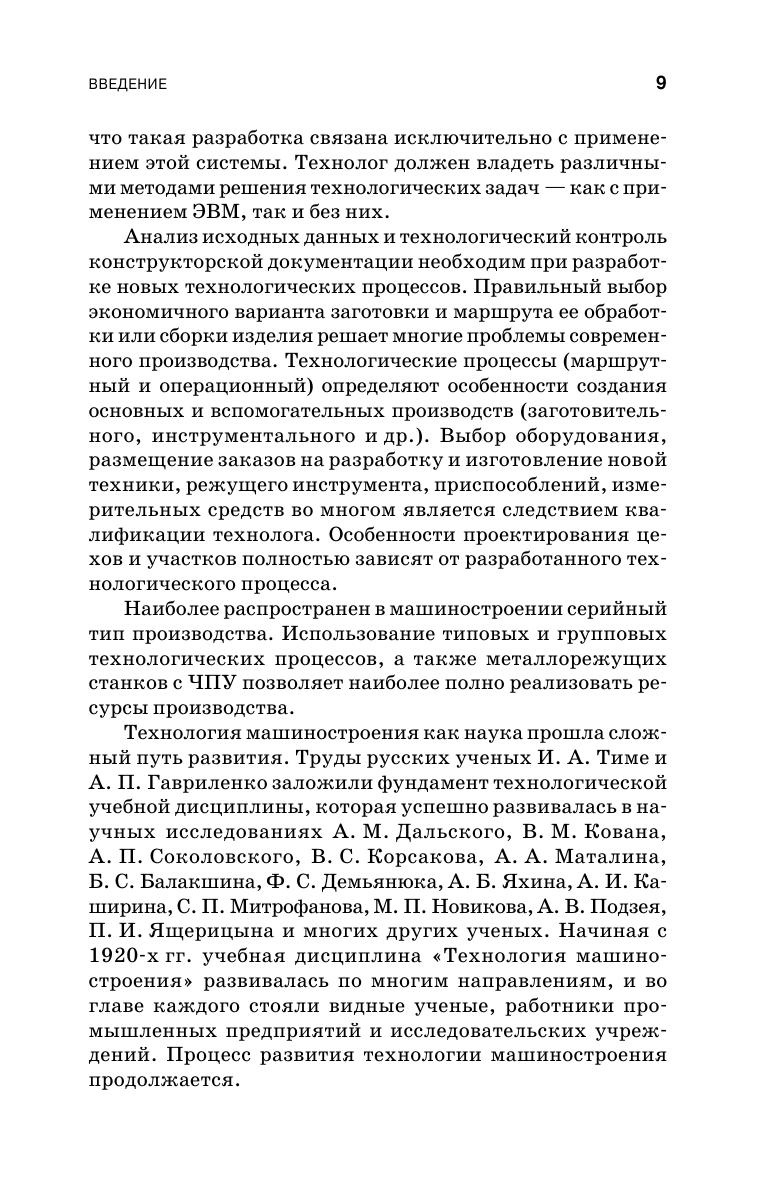 ВВЕДЕНИЕ 9

что такая разработка связана исключительно с применением этой системы. Технолог должен владеть различными методами решения технологических задач — как с применением ЭВМ, так и без них.

Анализ исходных данных и технологический контроль конструкторской документации необходим при разработке новых технологических процессов. Правильный выбор экономичного варианта заготовки и маршрута ее обработки или сборки изделия решает многие проблемы современного производства. Технологические процессы (маршрутный и операционный) определяют особенности создания основных и вспомогательных производств (заготовительного, инструментального и др.). Выбор оборудования, размещение заказов на разработку и изготовление новой техники, режущего инструмента, приспособлений, измерительных средств во многом является следствием квалификации технолога. Особенности проектирования цехов и участков полностью зависят от разработанного технологического процесса.

Наиболее распространен в машиностроении серийный тип производства. Использование типовых и групповых технологических процессов, а также металлорежущих станков с ЧПУ позволяет наиболее полно реализовать ресурсы производства.

Технология машиностроения как наука прошла сложный путь развития. Труды русских ученых И. А. Тиме и А. П. Гавриленко заложили фундамент технологической учебной дисциплины, которая успешно развивалась в научных исследованиях А. М. Дальского, В. М. Кована, А. П. Соколовского, В. С. Корсакова, А. А. Маталина, Б. С. Балакшина, Ф. С. Демьянюка, А. Б. Яхина, А. И. Каширина, С. П. Митрофанова, М. П. Новикова, А. В. Подзея, П. И. Ящерицына и многих других ученых. Начиная с 1920-х гг. учебная дисциплина «Технология машиностроения» развивалась по многим направлениям, и во главе каждого стояли видные ученые, работники промышленных предприятий и исследовательских учреждений. Процесс развития технологии машиностроения продолжается.